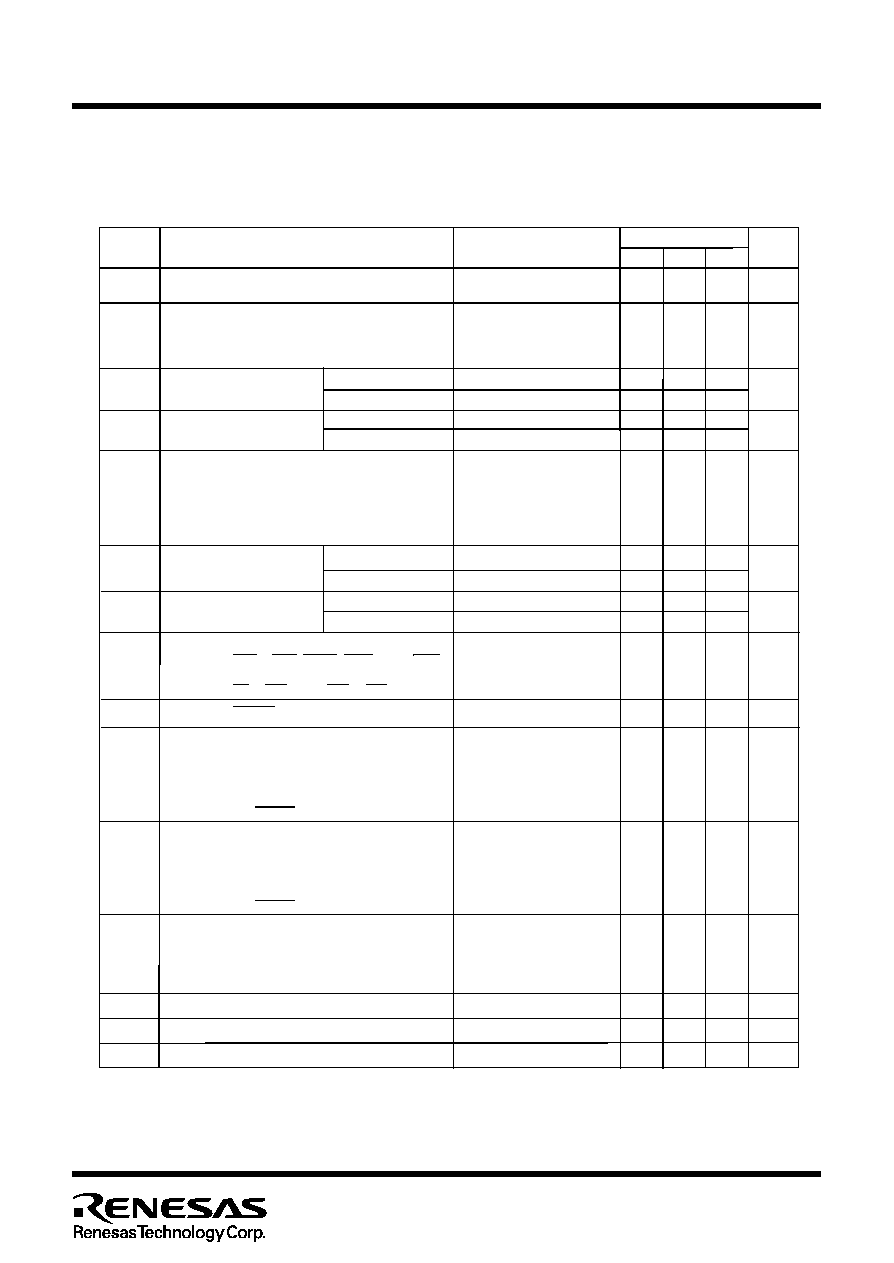 RENESAS
Renesas Technology Corp.